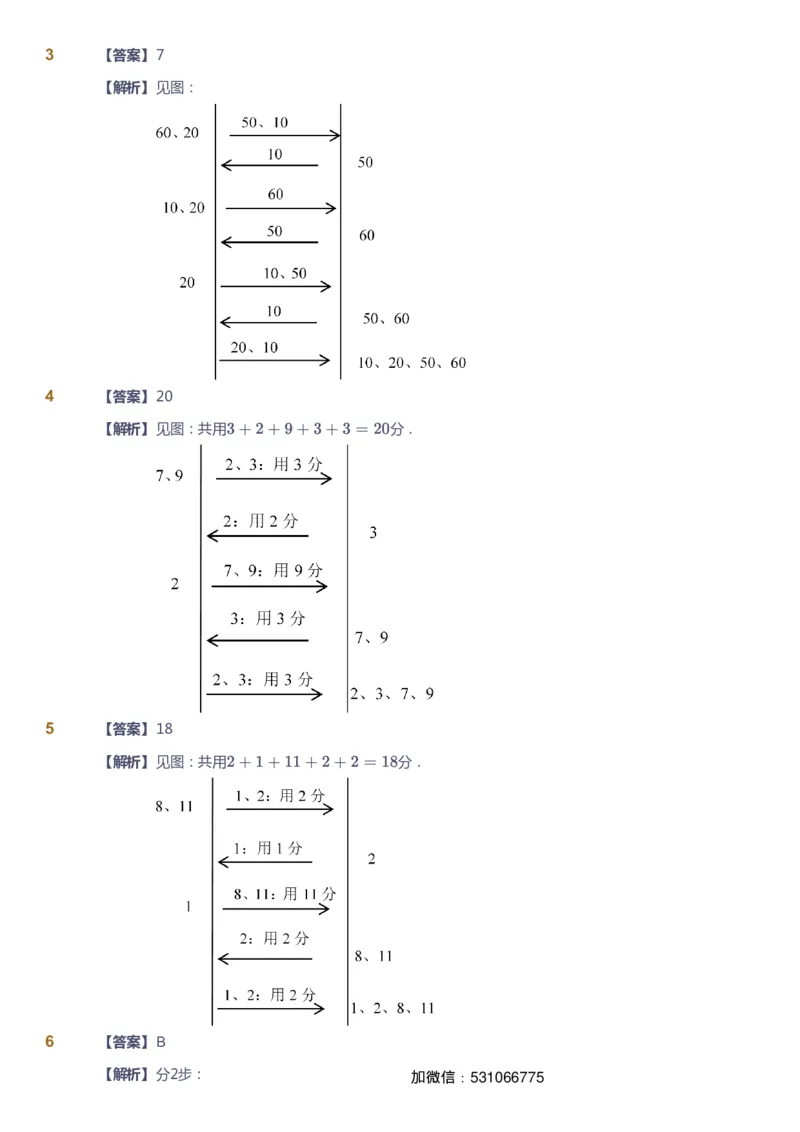 3 【答案】7

【解析】见图：

60、20

50、10

10

50

10、20

60

50

60

20

10、50

10

50、60

20、10

10、20、50、60

4 【答案】20

【解析】见图：共用$3+2+9+3+3=20$分．

7、9

2、3：用 3 分

2：用 2 分

3

2

7、9：用 9 分

3：用 3 分

7、9

2、3：用 3 分

2、3、7、9

5 【答案】18

【解析】见图：共用$2+1+11+2+2=18$分．

8、11

1、2：用 2 分

1：用 1 分

2

1

8、11：用 11 分

2：用 2 分

8、11

1、2：用 2 分

1、2、8、11

6 【答案】B

【解析】分2步：

加微信：531066775